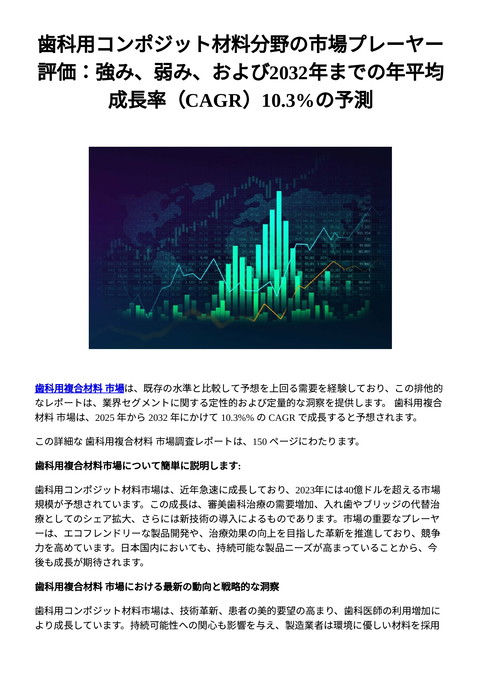 歯科用コンポジット材料分野の市場プレーヤー評価：強み、弱み、および2032年までの年平均成長率（CAGR）10.3%の予測

歯科用複合材料 市場は、既存の水準と比較して予想を上回る需要を経験しており、この排他的なレポートは、業界セグメントに関する定性的および定量的な洞察を提供します。 歯科用複合材料 市場は、2025 年から 2032 年にかけて 10.3%% の CAGR で成長すると予想されます。

この詳細な 歯科用複合材料 市場調査レポートは、150 ページにわたります。

歯科用複合材料市場について簡単に説明します:

歯科用コンポジット材料市場は、近年急速に成長しており、2023年には40億ドルを超える市場規模が予想されています。この成長は、審美歯科治療の需要増加、入れ歯やブリッジの代替治療としてのシェア拡大、さらには新技術の導入によるものであります。市場の重要なプレーヤーは、エコフレンドリーな製品開発や、治療効果の向上を目指した革新を推進しており、競争力を高めています。日本国内においても、持続可能な製品ニーズが高まっていることから、今後も成長が期待されます。

歯科用複合材料 市場における最新の動向と戦略的な洞察

歯科用コンポジット材料市場は、技術革新、患者の美的要望の高まり、歯科医師の利用増加により成長しています。持続可能性への関心も影響を与え、製造業者は環境に優しい材料を採用